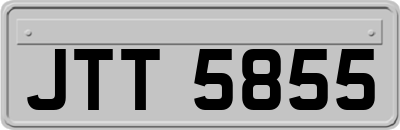 JTT 5855